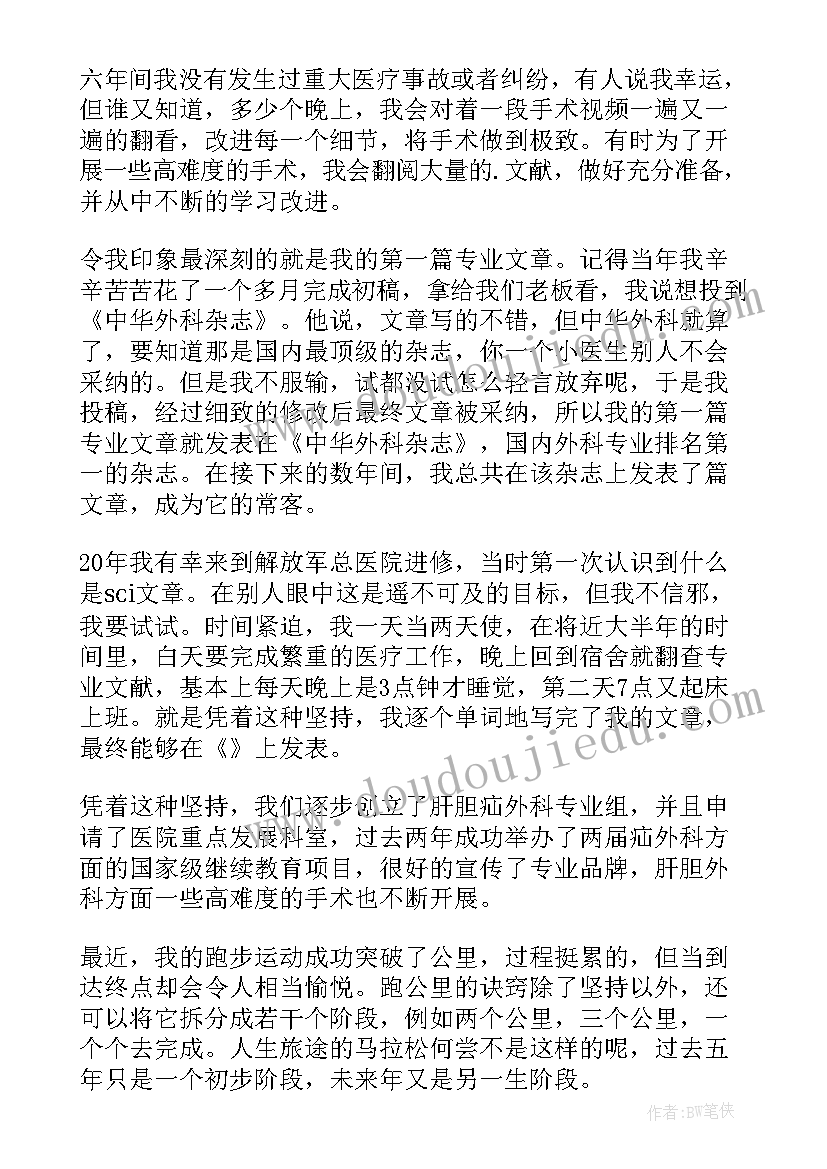 六年间我没有发生过重大医疗事故或者纠纷，有人说我幸运，但谁又知道，多少个晚上，我会对着一段手术视频一遍又一遍的翻看，改进每一个细节，将手术做到极致。有时为了开展一些高难度的手术，我会翻阅大量的.文献，做好充分准备，并从中不断的学习改进。

令我印象最深刻的就是我的第一篇专业文章。记得当年我辛辛苦苦花了一个多月完成初稿，拿给我们老板看，我说想投到《中华外科杂志》。他说，文章写的不错，但中华外科就算了，要知道那是国内最顶级的杂志，你一个小医生别人不会采纳的。但是我不服输，试都没试怎么轻言放弃呢，于是我投稿，经过细致的修改后最终文章被采纳，所以我的第一篇专业文章就发表在《中华外科杂志》，国内外科专业排名第一的杂志。在接下来的数年间，我总共在该杂志上发表了篇文章，成为它的常客。

20年我有幸来到解放军总医院进修，当时第一次认识到什么是sci文章。在别人眼中这是遥不可及的目标，但我不信邪，我要试试。时间紧迫，我一天当两天使，在将近大半年的时间里，白天要完成繁重的医疗工作，晚上回到宿舍就翻查专业文献，基本上每天晚上是3点钟才睡觉，第二天7点又起床上班。就是凭着这种坚持，我逐个单词地写完了我的文章，最终能够在《》上发表。

凭着这种坚持，我们逐步创立了肝胆疝外科专业组，并且申请了医院重点发展科室，过去两年成功举办了两届疝外科方面的国家级继续教育项目，很好的宣传了专业品牌，肝胆外科方面一些高难度的手术也不断开展。

最近，我的跑步运动成功突破了公里，过程挺累的，但当到达终点却会令人相当愉悦。跑公里的诀窍除了坚持以外，还可以将它拆分成若干个阶段，例如两个公里，三个公里，一个个去完成。人生旅途的马拉松何尝不是这样的呢，过去五年只是一个初步阶段，未来年又是另一生阶段。

www.doudoujiedu.com

作者：BW笔侠